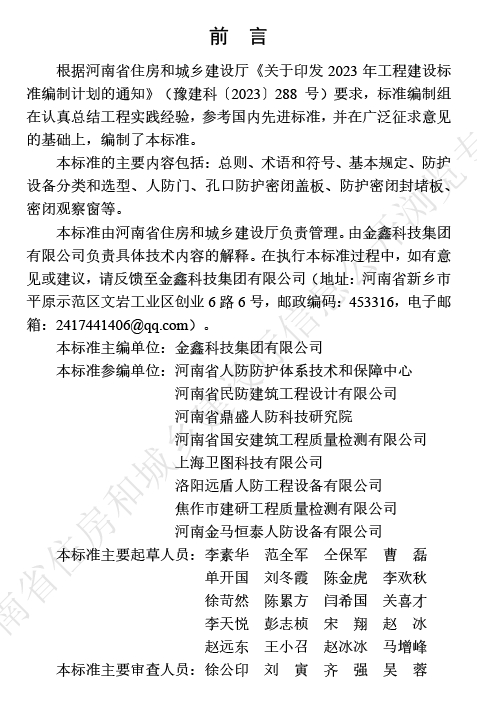 前　言

根据河南省住房和城乡建设厅《关于印发 2023 年工程建设标准编制计划的通知》（豫建科〔2023〕288 号）要求，标准编制组在认真总结工程实践经验，参考国内先进标准，并在广泛征求意见的基础上，编制了本标准。

本标准的主要内容包括：总则、术语和符号、基本规定、防护设备分类和选型、人防门、孔口防护密闭盖板、防护密闭封堵板、密闭观察窗等。

本标准由河南省住房和城乡建设厅负责管理。由金鑫科技集团有限公司负责具体技术内容的解释。在执行本标准过程中，如有意见或建议，请反馈至金鑫科技集团有限公司（地址：河南省新乡市平原示范区文岩工业区创业 6 路 6 号，邮政编码：453316，电子邮箱：2417441406@qq.com）。

本标准主编单位：金鑫科技集团有限公司

本标准参编单位：河南省人防防护体系技术和保障中心
河南省民防建筑工程设计有限公司
河南省鼎盛人防科技研究院
河南省国安建筑工程质量检测有限公司
上海卫图科技有限公司
洛阳远盾人防工程设备有限公司
焦作市建研工程质量检测有限公司
河南金马恒泰人防设备有限公司

本标准主要起草人员：李素华　范全军　仝保军　曹　磊
单开国　刘冬霞　陈金虎　李欢秋
徐苛然　陈累方　闫希国　关喜才
李天悦　彭志桢　宋　翔　赵　冰
赵远东　王小召　赵冰冰　马增峰

本标准主要审查人员：徐公印　刘　寅　齐　强　吴　蓉

河南省住房和城乡建设厅信息公开浏览专